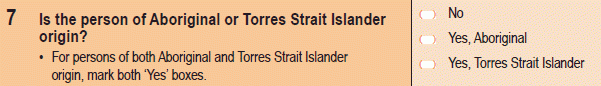 7 Is the person of Aboriginal or Torres Strait Islander origin?

• For persons of both Aboriginal and Torres Strait Islander origin, mark both 'Yes' boxes.

No

Yes, Aboriginal

Yes, Torres Strait Islander